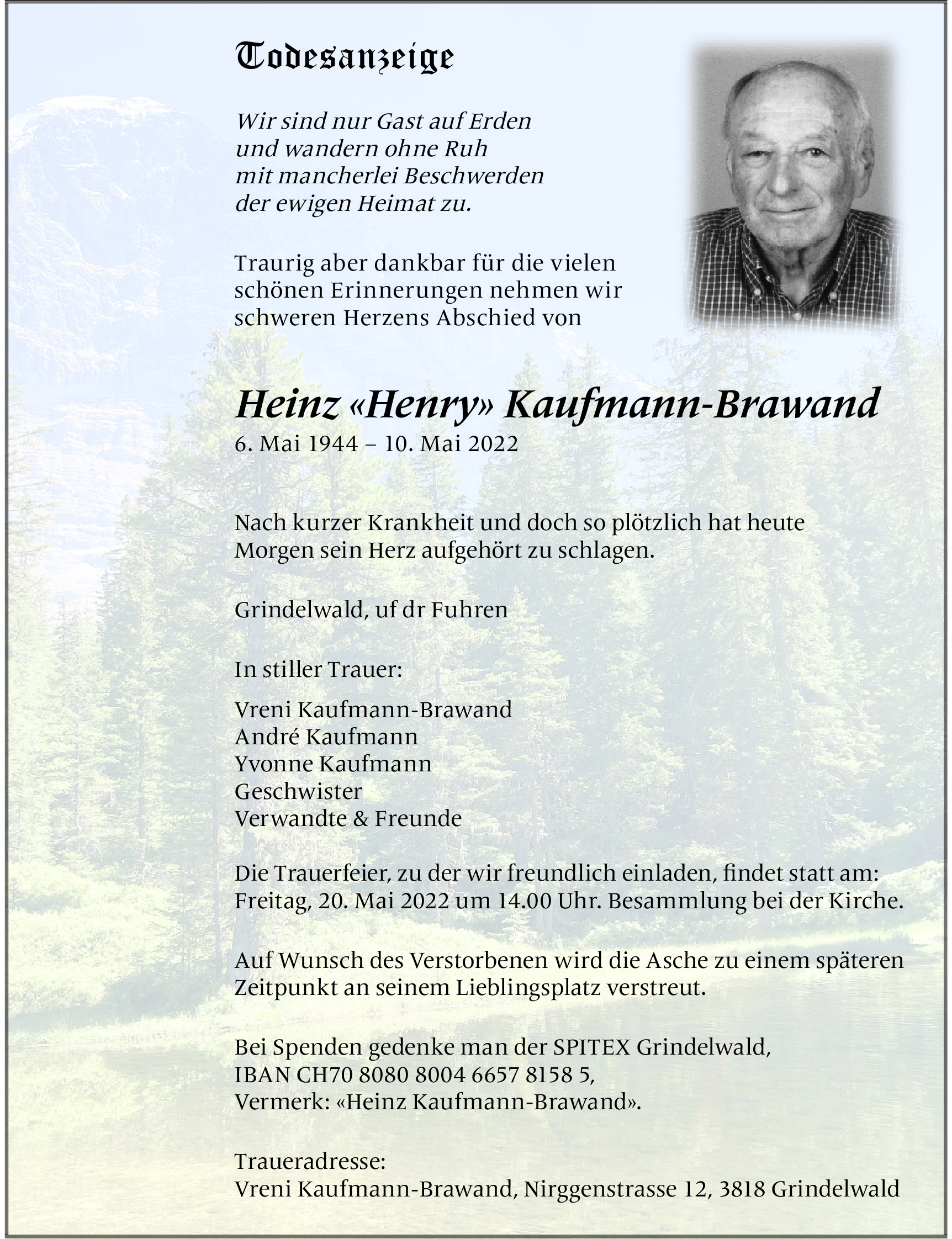 Todesanzeige

Wir sind nur Gast auf Erden
und wandern ohne Ruh
mit mancherlei Beschwerden
der ewigen Heimat zu.

Traurig aber dankbar für die vielen schönen Erinnerungen nehmen wir schweren Herzens Abschied von

Heinz «Henry» Kaufmann-Brawand
6. Mai 1944 – 10. Mai 2022

Nach kurzer Krankheit und doch so plötzlich hat heute Morgen sein Herz aufgehört zu schlagen.

Grindelwald, uf dr Fuhren

In stiller Trauer:

Vreni Kaufmann-Brawand
André Kaufmann
Yvonne Kaufmann
Geschwister
Verwandte & Freunde

Die Trauerfeier, zu der wir freundlich einladen, findet statt am:
Freitag, 20. Mai 2022 um 14.00 Uhr. Besammlung bei der Kirche.

Auf Wunsch des Verstorbenen wird die Asche zu einem späteren Zeitpunkt an seinem Lieblingsplatz verstreut.

Bei Spenden gedenke man der SPITEX Grindelwald,
IBAN CH70 8080 8004 6657 8158 5,
Vermerk: «Heinz Kaufmann-Brawand».

Traueradresse:
Vreni Kaufmann-Brawand, Nirggenstrasse 12, 3818 Grindelwald